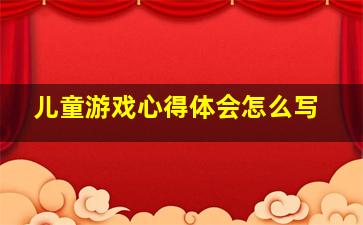 儿童游戏心得体会怎么写